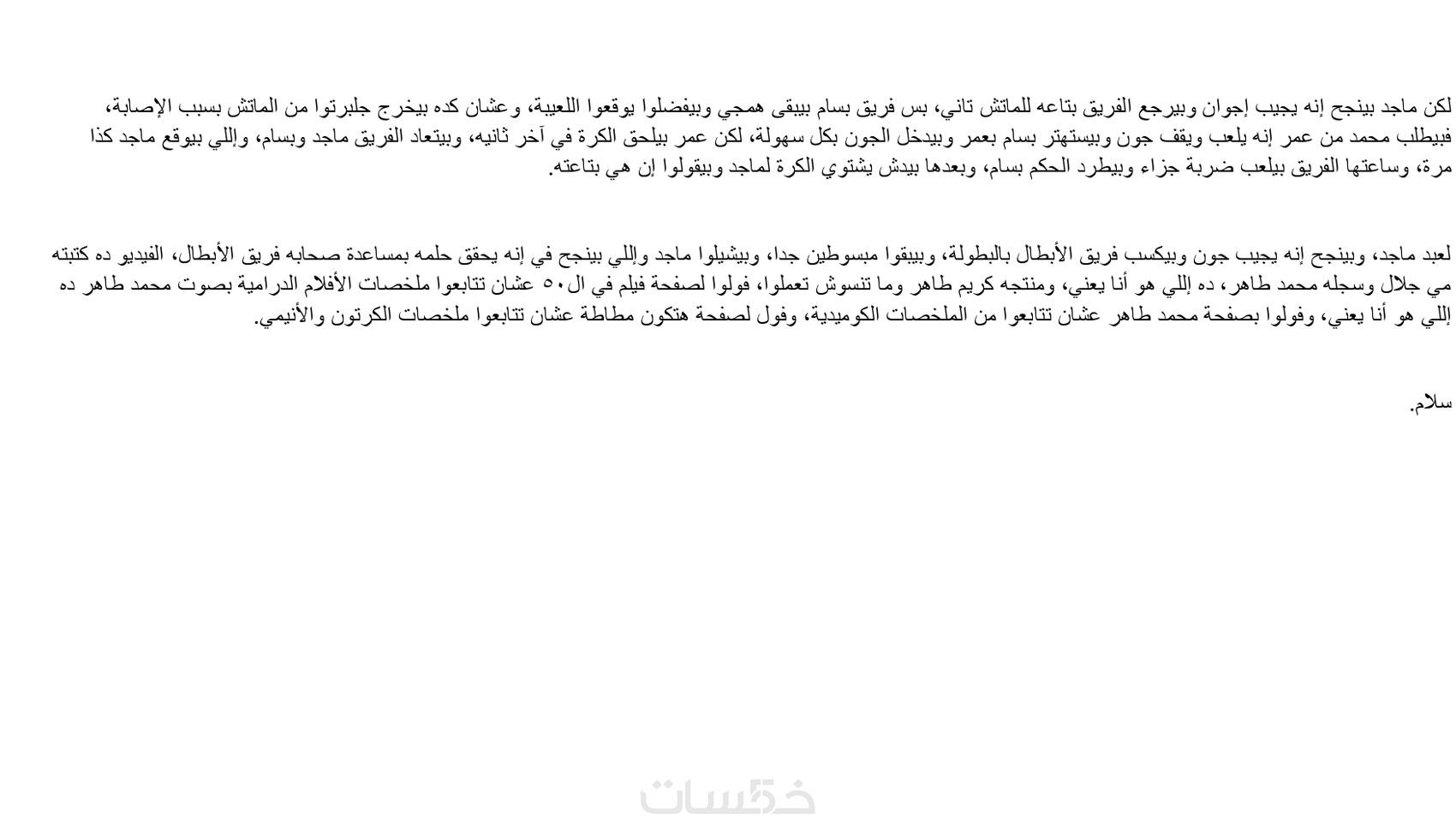 لكن ماجد بينجح إنه يجيب إجوان وبيرجع الفريق بتاعه للماتش تاني، بس فريق بسام بيبقى همجي وبيفضلوا يوقعوا اللعيبة، وعشان كده بيخرج جلبرتوا من الماتش بسبب الإصابة، فبيطلب محمد من عمر إنه يلعب ويقف جون وبيستهتر بسام بعمر وبيدخل الجون بكل سهولة، لكن عمر بيلحق الكرة في آخر ثانيه، وبيتعاد الفريق ماجد وبسام، وإللي بيوقع ماجد كذا مرة، وساعتها الفريق بيلعب ضربة جزاء وبيطرد الحكم بسام، وبعدها بيدش يشتوي الكرة لماجد وبيقولوا إن هي بتاعته.

لعبد ماجد، وبينجح إنه يجيب جون وبيكسب فريق الأبطال بالبطولة، وبيبقوا مبسوطين جدا، وبيشيلوا ماجد وإللي بينجح في إنه يحقق حلمه بمساعدة صحابه فريق الأبطال، الفيديو ده كتبته مي جلال وسجله محمد طاهر، ده إللي هو أنا يعني، ومنتجه كريم طاهر وما تنسوش تعملوا، فولوا لصفحة فيلم في ال٥٠ عشان تتابعوا ملخصات الأفلام الدرامية بصوت محمد طاهر ده إللي هو أنا يعني، وفولوا بصفحة محمد طاهر عشان تتابعوا من الملخصات الكوميدية، وفول لصفحة هتكون مطاطة عشان تتابعوا ملخصات الكرتون والأنيمي.

سلام.

خمسات